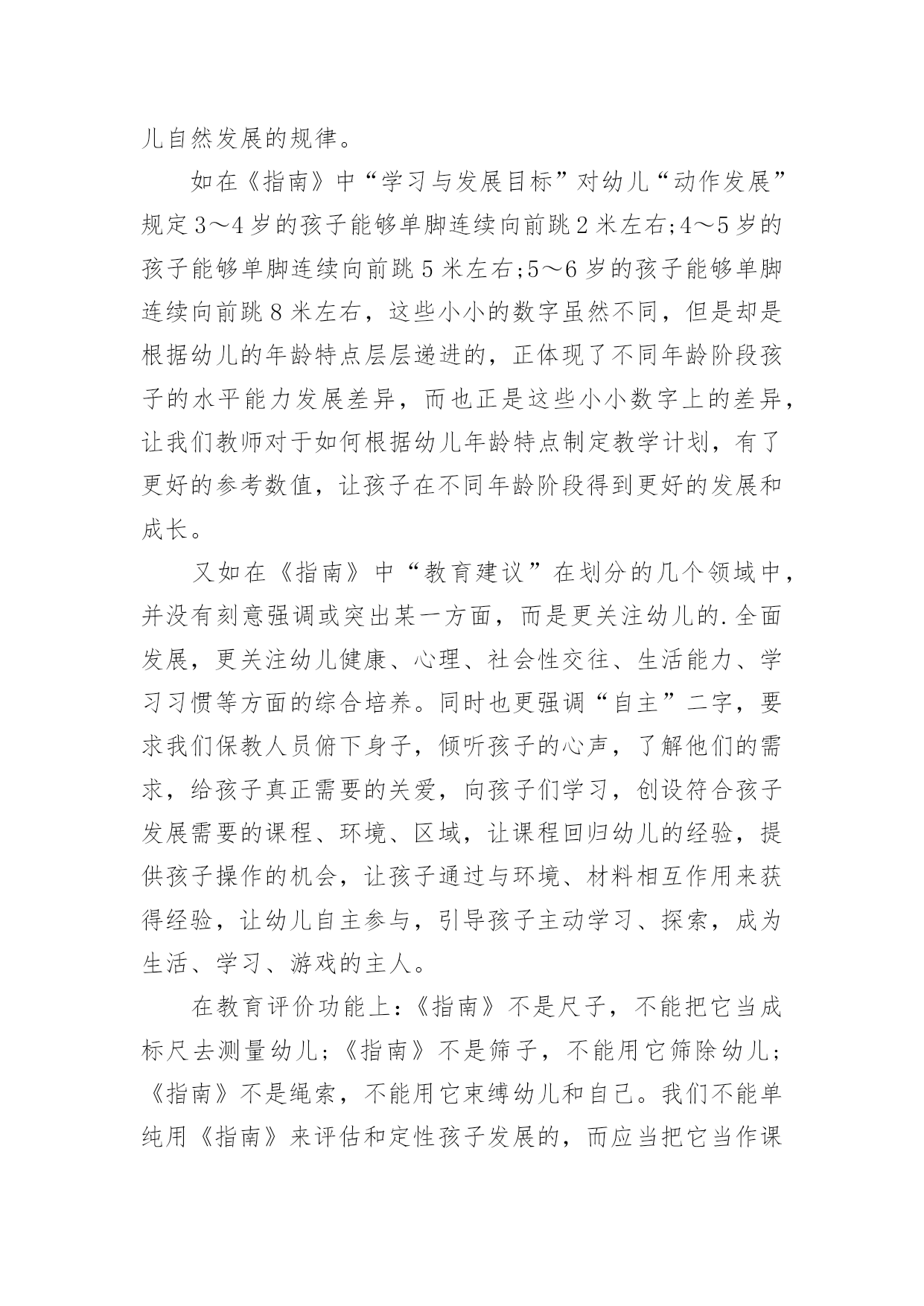 儿自然发展的规律。

如在《指南》中“学习与发展目标”对幼儿“动作发展”规定3～4岁的孩子能够单脚连续向前跳2米左右;4～5岁的孩子能够单脚连续向前跳5米左右;5～6岁的孩子能够单脚连续向前跳8米左右，这些小小的数字虽然不同，但是却是根据幼儿的年龄特点层层递进的，正体现了不同年龄阶段孩子的水平能力发展差异，而也正是这些小小数字上的差异，让我们教师对于如何根据幼儿年龄特点制定教学计划，有了更好的参考数值，让孩子在不同年龄阶段得到更好的发展和成长。

又如在《指南》中“教育建议”在划分的几个领域中，并没有刻意强调或突出某一方面，而是更关注幼儿的.全面发展，更关注幼儿健康、心理、社会性交往、生活能力、学习习惯等方面的综合培养。同时也更强调“自主”二字，要求我们保教人员俯下身子，倾听孩子的心声，了解他们的需求，给孩子真正需要的关爱，向孩子们学习，创设符合孩子发展需要的课程、环境、区域，让课程回归幼儿的经验，提供孩子操作的机会，让孩子通过与环境、材料相互作用来获得经验，让幼儿自主参与，引导孩子主动学习、探索，成为生活、学习、游戏的主人。

在教育评价功能上:《指南》不是尺子，不能把它当成标尺去测量幼儿;《指南》不是筛子，不能用它筛除幼儿;《指南》不是绳索，不能用它束缚幼儿和自己。我们不能单纯用《指南》来评估和定性孩子发展的，而应当把它当作课